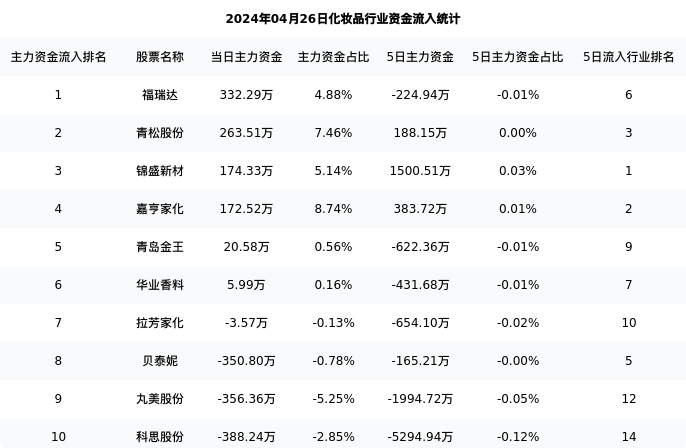 2024年04月26日化妆品行业资金流入统计

| 主力资金流入排名 | 股票名称 | 当日主力资金 | 主力资金占比 | 5日主力资金 | 5日主力资金占比 | 5日流入行业排名 |
|---|---|---|---|---|---|---|
| 1 | 福瑞达 | 332.29万 | 4.88% | -224.94万 | -0.01% | 6 |
| 2 | 青松股份 | 263.51万 | 7.46% | 188.15万 | 0.00% | 3 |
| 3 | 锦盛新材 | 174.33万 | 5.14% | 1500.51万 | 0.03% | 1 |
| 4 | 嘉亨家化 | 172.52万 | 8.74% | 383.72万 | 0.01% | 2 |
| 5 | 青岛金王 | 20.58万 | 0.56% | -622.36万 | -0.01% | 9 |
| 6 | 华业香料 | 5.99万 | 0.16% | -431.68万 | -0.01% | 7 |
| 7 | 拉芳家化 | -3.57万 | -0.13% | -654.10万 | -0.02% | 10 |
| 8 | 贝泰妮 | -350.80万 | -0.78% | -165.21万 | -0.00% | 5 |
| 9 | 丸美股份 | -356.36万 | -5.25% | -1994.72万 | -0.05% | 12 |
| 10 | 科思股份 | -388.24万 | -2.85% | -5294.94万 | -0.12% | 14 |